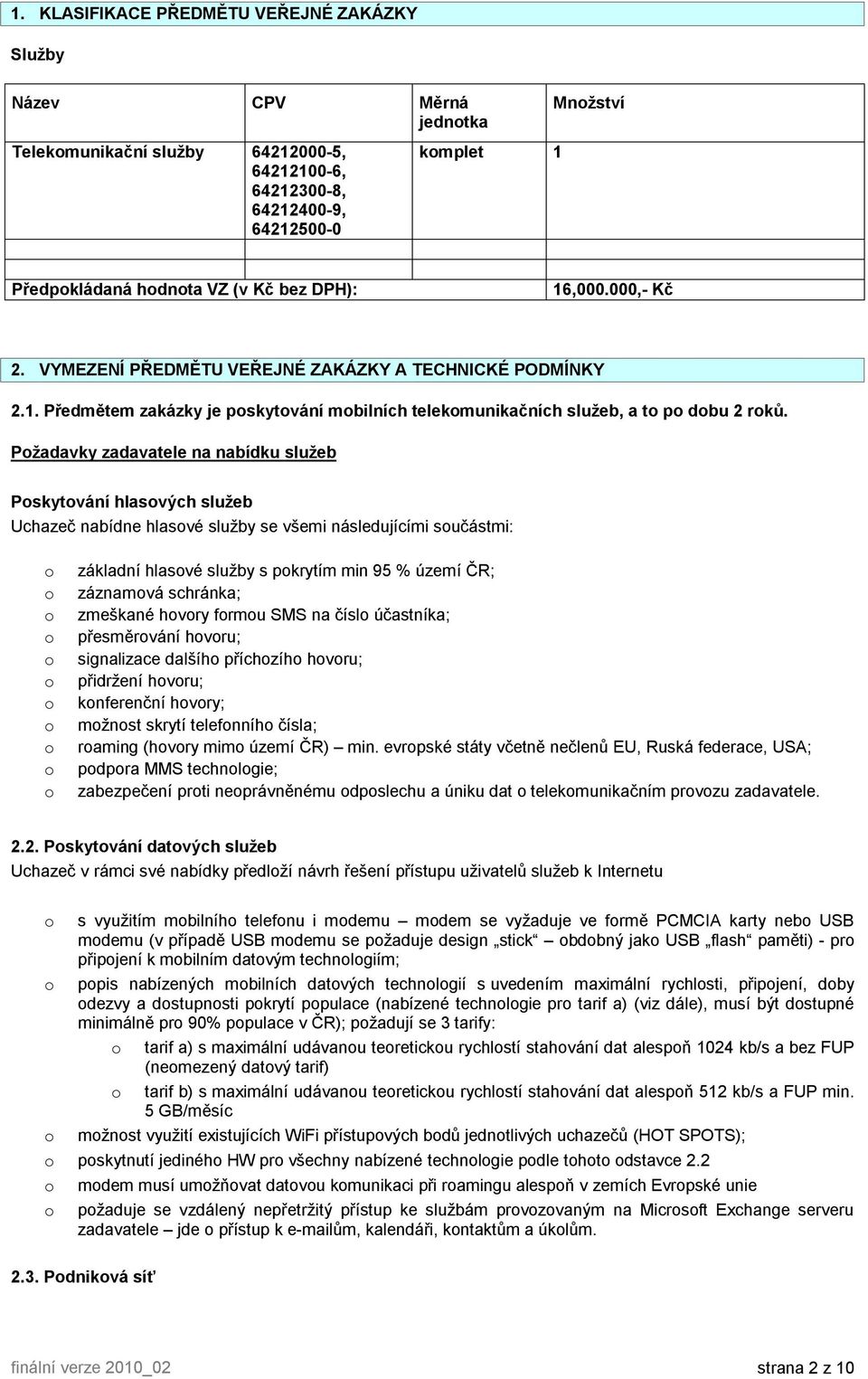 1. KLASIFIKACE PŘEDMĚTU VEŘEJNÉ ZAKÁZKY

Služby

| Název | CPV | Měrná jednotka | Množství |
|---|---|---|---|
| Telekomunikační služby | 64212000-5, 64212100-6, 64212300-8, 64212400-9, 64212500-0 | komplet | 1 |
| | | | |
| | | | |
| Předpokládaná hodnota VZ (v Kč bez DPH): | | | 16,000.000,- Kč |

2. VYMEZENÍ PŘEDMĚTU VEŘEJNÉ ZAKÁZKY A TECHNICKÉ PODMÍNKY

2.1. Předmětem zakázky je poskytování mobilních telekomunikačních služeb, a to po dobu 2 roků.

Požadavky zadavatele na nabídku služeb

Poskytování hlasových služeb
Uchazeč nabídne hlasové služby se všemi následujícími součástmi:

o základní hlasové služby s pokrytím min 95 % území ČR;
o záznamová schránka;
o zmeškané hovory formou SMS na číslo účastníka;
o přesměrování hovoru;
o signalizace dalšího příchozího hovoru;
o přidržení hovoru;
o konferenční hovory;
o možnost skrytí telefonního čísla;
o roaming (hovory mimo území ČR) – min. evropské státy včetně nečlenů EU, Ruská federace, USA;
o podpora MMS technologie;
o zabezpečení proti neoprávněnému odposlechu a úniku dat o telekomunikačním provozu zadavatele.

2.2. Poskytování datových služeb
Uchazeč v rámci své nabídky předloží návrh řešení přístupu uživatelů služeb k Internetu

o s využitím mobilního telefonu i modemu – modem se vyžaduje ve formě PCMCIA karty nebo USB modemu (v případě USB modemu se požaduje design „stick“ obdobný jako USB „flash“ paměti) - pro připojení k mobilním datovým technologiím;
o popis nabízených mobilních datových technologií s uvedením maximální rychlosti, připojení, doby odezvy a dostupnosti pokrytí populace (nabízené technologie pro tarif a) (viz dále), musí být dostupné minimálně pro 90% populace v ČR); požadují se 3 tarify:
o tarif a) s maximální udávanou teoretickou rychlostí stahování dat alespoň 1024 kb/s a bez FUP (neomezený datový tarif)
o tarif b) s maximální udávanou teoretickou rychlostí stahování dat alespoň 512 kb/s a FUP min. 5 GB/měsíc
o možnost využití existujících WiFi přístupových bodů jednotlivých uchazečů (HOT SPOTS);
o poskytnutí jediného HW pro všechny nabízené technologie podle tohoto odstavce 2.2
o modem musí umožňovat datovou komunikaci při roamingu alespoň v zemích Evropské unie
o požaduje se vzdálený nepřetržitý přístup ke službám provozovaným na Microsoft Exchange serveru zadavatele – jde o přístup k e-mailům, kalendáři, kontaktům a úkolům.

2.3. Podniková síť

finální verze 2010_02 strana 2 z 10